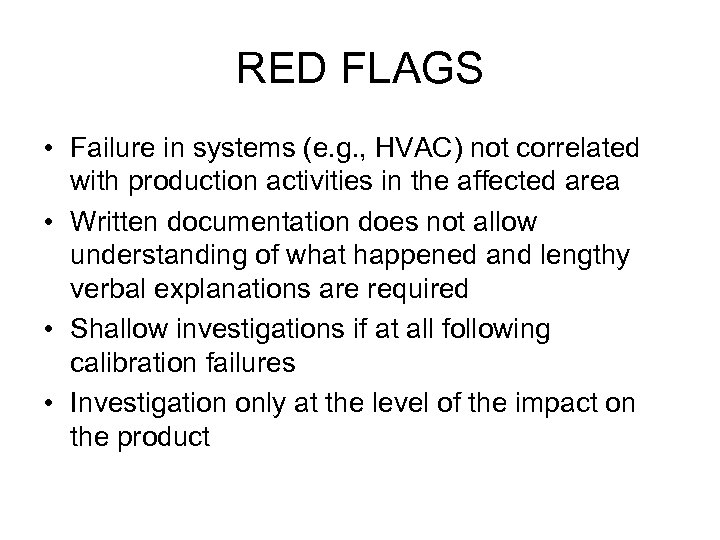 RED FLAGS

• Failure in systems (e.g., HVAC) not correlated with production activities in the affected area
• Written documentation does not allow understanding of what happened and lengthy verbal explanations are required
• Shallow investigations if at all following calibration failures
• Investigation only at the level of the impact on the product